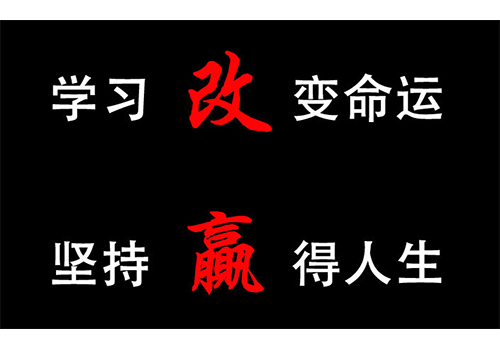 学习 改 变命运

坚持 赢 得人生